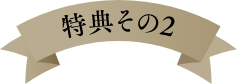 特典その2